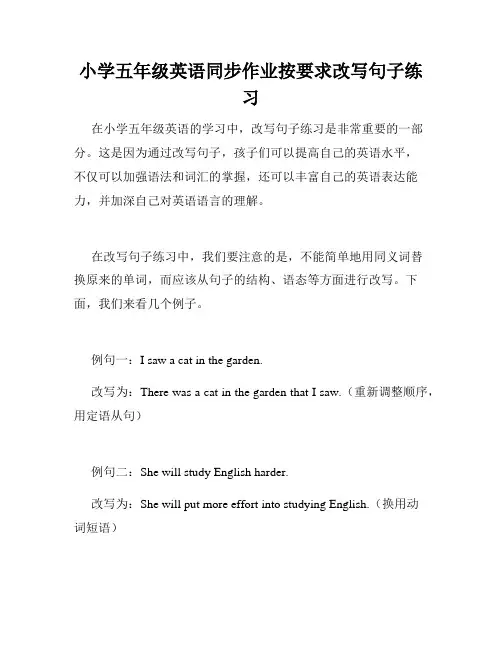 小学五年级英语同步作业按要求改写句子练习

在小学五年级英语的学习中，改写句子练习是非常重要的一部分。这是因为通过改写句子，孩子们可以提高自己的英语水平，不仅可以加强语法和词汇的掌握，还可以丰富自己的英语表达能力，并加深自己对英语语言的理解。

在改写句子练习中，我们要注意的是，不能简单地用同义词替换原来的单词，而应该从句子的结构、语态等方面进行改写。下面，我们来看几个例子。

例句一：I saw a cat in the garden.

改写为：There was a cat in the garden that I saw.（重新调整顺序，用定语从句）

例句二：She will study English harder.

改写为：She will put more effort into studying English.（换用动词短语）